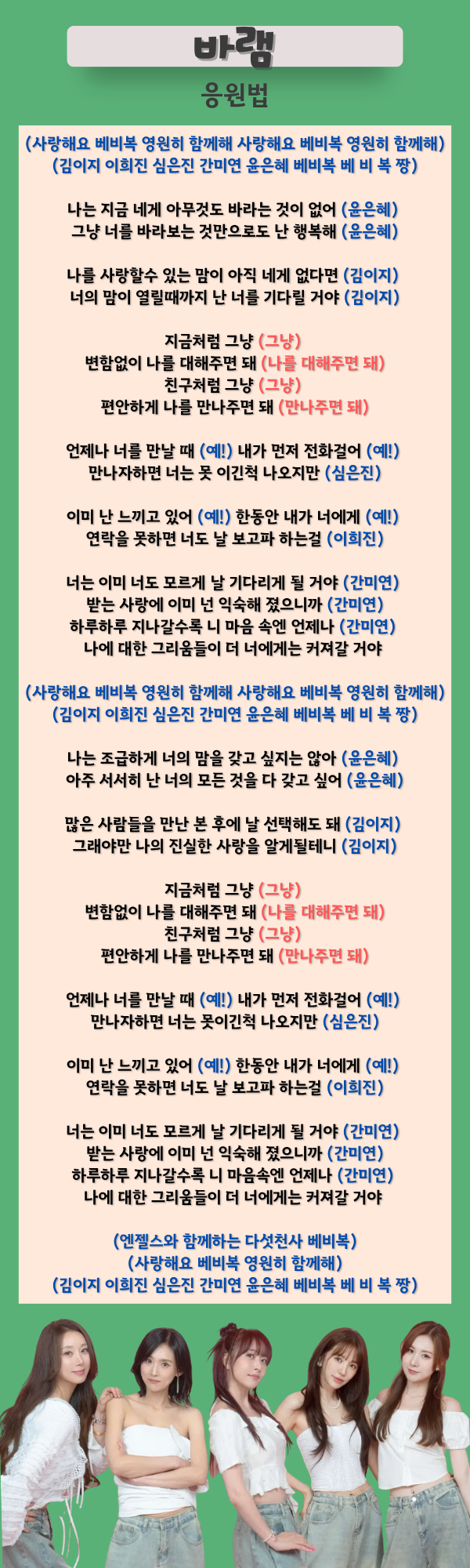 바램

응원법

(사랑해요 베비복 영원히 함께해 사랑해요 베비복 영원히 함께해)
(김이지 이희진 심은진 간미연 윤은혜 베비복 베 비 복 짱)

나는 지금 네게 아무것도 바라는 것이 없어 (윤은혜)
그냥 너를 바라보는 것만으로도 난 행복해 (윤은혜)

나를 사랑할수 있는 맘이 아직 네게 없다면 (김이지)
너의 맘이 열릴때까지 난 너를 기다릴 거야 (김이지)

지금처럼 그냥 (그냥)
변함없이 나를 대해주면 돼 (나를 대해주면 돼)
친구처럼 그냥 (그냥)
편안하게 나를 만나주면 돼 (만나주면 돼)

언제나 너를 만날 때 (예!) 내가 먼저 전화걸어 (예!)
만나자하면 너는 못 이긴척 나오지만 (심은진)

이미 난 느끼고 있어 (예!) 한동안 내가 너에게 (예!)
연락을 못하면 너도 날 보고파 하는걸 (이희진)

너는 이미 너도 모르게 날 기다리게 될 거야 (간미연)
받는 사랑에 이미 넌 익숙해 졌으니까 (간미연)
하루하루 지나갈수록 니 마음 속엔 언제나 (간미연)
나에 대한 그리움들이 더 너에게는 커져갈 거야

(사랑해요 베비복 영원히 함께해 사랑해요 베비복 영원히 함께해)
(김이지 이희진 심은진 간미연 윤은혜 베비복 베 비 복 짱)

나는 조급하게 너의 맘을 갖고 싶지는 않아 (윤은혜)
아주 서서히 난 너의 모든 것을 다 갖고 싶어 (윤은혜)

많은 사람들을 만난 본 후에 날 선택해도 돼 (김이지)
그래야만 나의 진실한 사랑을 알게될테니 (김이지)

지금처럼 그냥 (그냥)
변함없이 나를 대해주면 돼 (나를 대해주면 돼)
친구처럼 그냥 (그냥)
편안하게 나를 만나주면 돼 (만나주면 돼)

언제나 너를 만날 때 (예!) 내가 먼저 전화걸어 (예!)
만나자하면 너는 못이긴척 나오지만 (심은진)

이미 난 느끼고 있어 (예!) 한동안 내가 너에게 (예!)
연락을 못하면 너도 날 보고파 하는걸 (이희진)

너는 이미 너도 모르게 날 기다리게 될 거야 (간미연)
받는 사랑에 이미 넌 익숙해 졌으니까 (간미연)
하루하루 지나갈수록 니 마음속엔 언제나 (간미연)
나에 대한 그리움들이 더 너에게는 커져갈 거야

(엔젤스와 함께하는 다섯천사 베비복)
(사랑해요 베비복 영원히 함께해)
(김이지 이희진 심은진 간미연 윤은혜 베비복 베 비 복 짱)